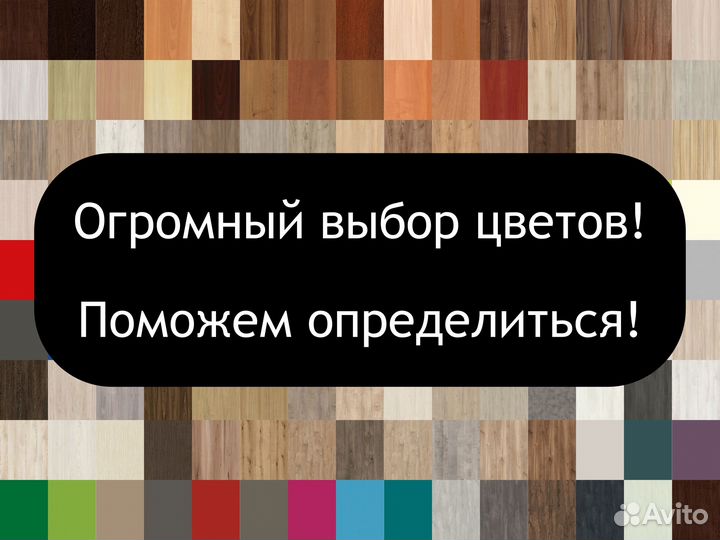 Огромный выбор цветов!

Поможем определиться!

Avito